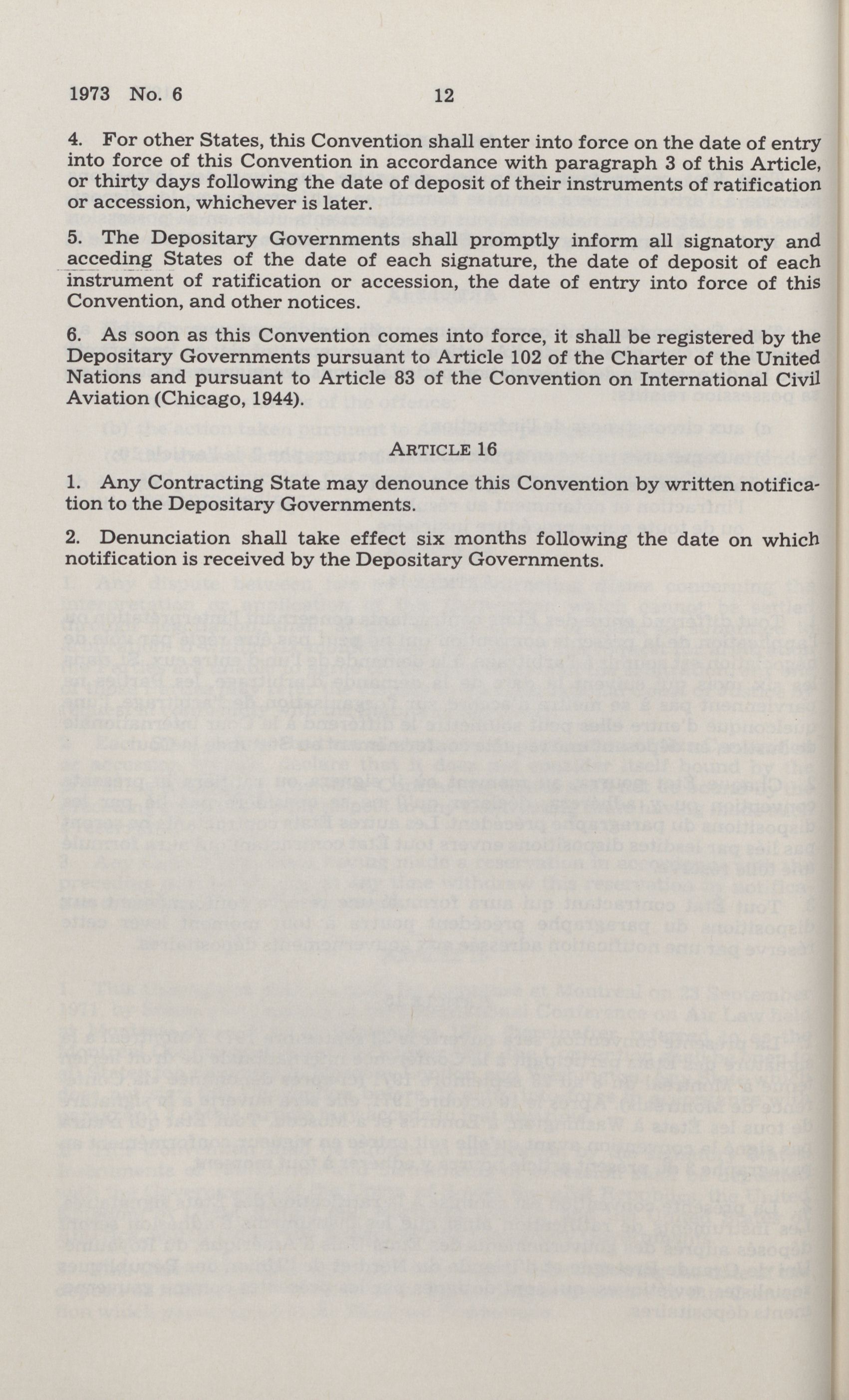 1973 No. 6 12

4. For other States, this Convention shall enter into force on the date of entry into force of this Convention in accordance with paragraph 3 of this Article, or thirty days following the date of deposit of their instruments of ratification or accession, whichever is later.

5. The Depositary Governments shall promptly inform all signatory and acceding States of the date of each signature, the date of deposit of each instrument of ratification or accession, the date of entry into force of this Convention, and other notices.

6. As soon as this Convention comes into force, it shall be registered by the Depositary Governments pursuant to Article 102 of the Charter of the United Nations and pursuant to Article 83 of the Convention on International Civil Aviation (Chicago, 1944).

ARTICLE 16

1. Any Contracting State may denounce this Convention by written notification to the Depositary Governments.

2. Denunciation shall take effect six months following the date on which notification is received by the Depositary Governments.